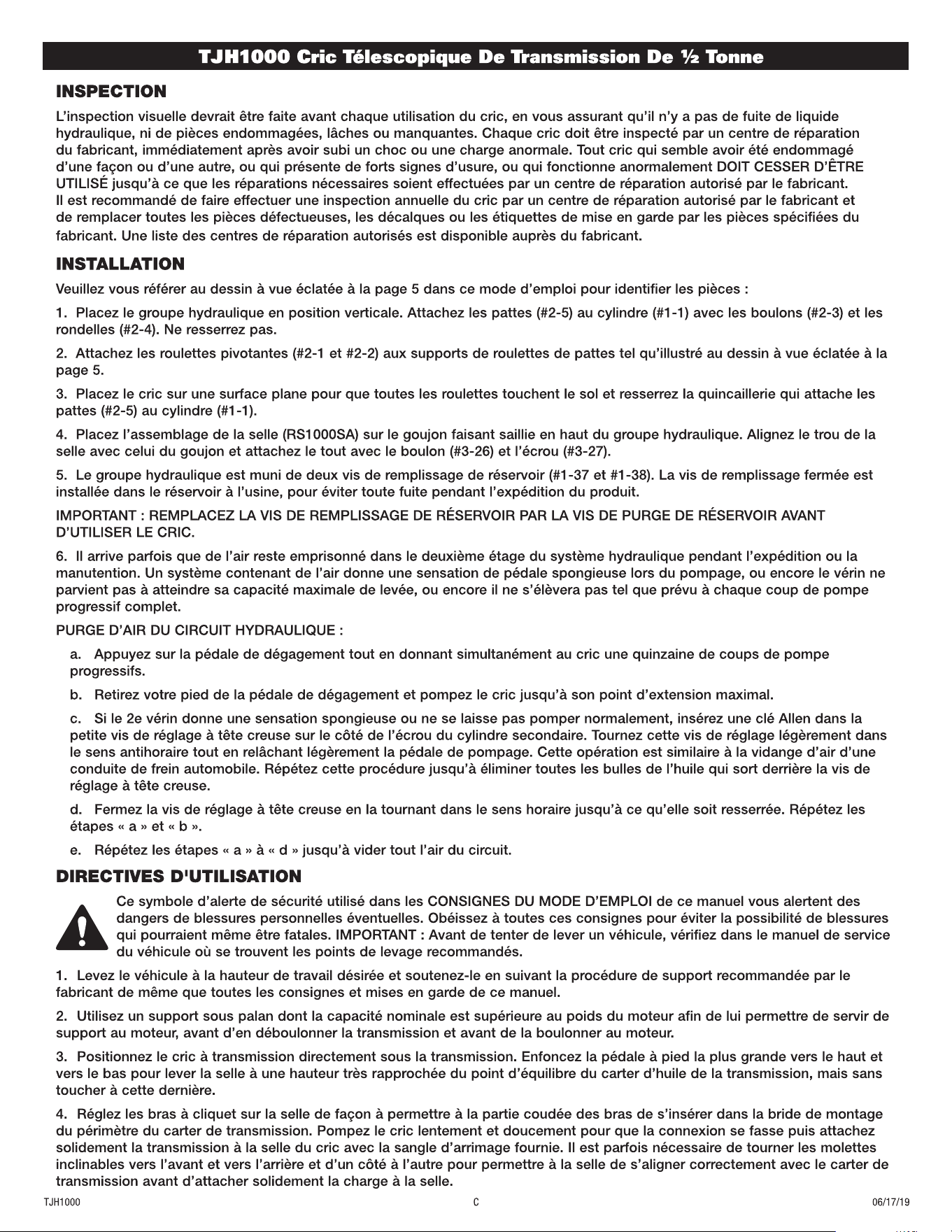 TJH1000 Cric Télescopique De Transmission De ½ Tonne

INSPECTION

L'inspection visuelle devrait être faite avant chaque utilisation du cric, en vous assurant qu'il n'y a pas de fuite de liquide hydraulique, ni de pièces endommagées, lâches ou manquantes. Chaque cric doit être inspecté par un centre de réparation du fabricant, immédiatement après avoir subi un choc ou une charge anormale. Tout cric qui semble avoir été endommagé d'une façon ou d'une autre, ou qui présente de forts signes d'usure, ou qui fonctionne anormalement DOIT CESSER D'ÊTRE UTILISÉ jusqu'à ce que les réparations nécessaires soient effectuées par un centre de réparation autorisé par le fabricant. Il est recommandé de faire effectuer une inspection annuelle du cric par un centre de réparation autorisé par le fabricant et de remplacer toutes les pièces défectueuses, les décalques ou les étiquettes de mise en garde par les pièces spécifiées du fabricant. Une liste des centres de réparation autorisés est disponible auprès du fabricant.

INSTALLATION

Veuillez vous référer au dessin à vue éclatée à la page 5 dans ce mode d'emploi pour identifier les pièces :

1. Placez le groupe hydraulique en position verticale. Attachez les pattes (#2-5) au cylindre (#1-1) avec les boulons (#2-3) et les rondelles (#2-4). Ne resserrez pas.

2. Attachez les roulettes pivotantes (#2-1 et #2-2) aux supports de roulettes de pattes tel qu'illustré au dessin à vue éclatée à la page 5.

3. Placez le cric sur une surface plane pour que toutes les roulettes touchent le sol et resserrez la quincaillerie qui attache les pattes (#2-5) au cylindre (#1-1).

4. Placez l'assemblage de la selle (RS1000SA) sur le goujon faisant saillie en haut du groupe hydraulique. Alignez le trou de la selle avec celui du goujon et attachez le tout avec le boulon (#3-26) et l'écrou (#3-27).

5. Le groupe hydraulique est muni de deux vis de remplissage de réservoir (#1-37 et #1-38). La vis de remplissage fermée est installée dans le réservoir à l'usine, pour éviter toute fuite pendant l'expédition du produit.

IMPORTANT : REMPLACEZ LA VIS DE REMPLISSAGE DE RÉSERVOIR PAR LA VIS DE PURGE DE RÉSERVOIR AVANT D'UTILISER LE CRIC.

6. Il arrive parfois que de l'air reste emprisonné dans le deuxième étage du système hydraulique pendant l'expédition ou la manutention. Un système contenant de l'air donne une sensation de pédale spongieuse lors du pompage, ou encore le vérin ne parvient pas à atteindre sa capacité maximale de levée, ou encore il ne s'élèvera pas tel que prévu à chaque coup de pompe progressif complet.

PURGE D'AIR DU CIRCUIT HYDRAULIQUE :

a. Appuyez sur la pédale de dégagement tout en donnant simultanément au cric une quinzaine de coups de pompe progressifs.

b. Retirez votre pied de la pédale de dégagement et pompez le cric jusqu'à son point d'extension maximal.

c. Si le 2e vérin donne une sensation spongieuse ou ne se laisse pas pomper normalement, insérez une clé Allen dans la petite vis de réglage à tête creuse sur le côté de l'écrou du cylindre secondaire. Tournez cette vis de réglage légèrement dans le sens antihoraire tout en relâchant légèrement la pédale de pompage. Cette opération est similaire à la vidange d'air d'une conduite de frein automobile. Répétez cette procédure jusqu'à éliminer toutes les bulles de l'huile qui sort derrière la vis de réglage à tête creuse.

d. Fermez la vis de réglage à tête creuse en la tournant dans le sens horaire jusqu'à ce qu'elle soit resserrée. Répétez les étapes « a » et « b ».

e. Répétez les étapes « a » à « d » jusqu'à vider tout l'air du circuit.

DIRECTIVES D'UTILISATION

Ce symbole d'alerte de sécurité utilisé dans les CONSIGNES DU MODE D'EMPLOI de ce manuel vous alertent des dangers de blessures personnelles éventuelles. Obéissez à toutes ces consignes pour éviter la possibilité de blessures qui pourraient même être fatales. IMPORTANT : Avant de tenter de lever un véhicule, vérifiez dans le manuel de service du véhicule où se trouvent les points de levage recommandés.

1. Levez le véhicule à la hauteur de travail désirée et soutenez-le en suivant la procédure de support recommandée par le fabricant de même que toutes les consignes et mises en garde de ce manuel.

2. Utilisez un support sous palan dont la capacité nominale est supérieure au poids du moteur afin de lui permettre de servir de support au moteur, avant d'en déboulonner la transmission et avant de la boulonner au moteur.

3. Positionnez le cric à transmission directement sous la transmission. Enfoncez la pédale à pied la plus grande vers le haut et vers le bas pour lever la selle à une hauteur très rapprochée du point d'équilibre du carter d'huile de la transmission, mais sans toucher à cette dernière.

4. Réglez les bras à cliquet sur la selle de façon à permettre à la partie coudée des bras de s'insérer dans la bride de montage du périmètre du carter de transmission. Pompez le cric lentement et doucement pour que la connexion se fasse puis attachez solidement la transmission à la selle du cric avec la sangle d'arrimage fournie. Il est parfois nécessaire de tourner les molettes inclinables vers l'avant et vers l'arrière et d'un côté à l'autre pour permettre à la selle de s'aligner correctement avec le carter de transmission avant d'attacher solidement la charge à la selle.

TJH1000 C 06/17/19